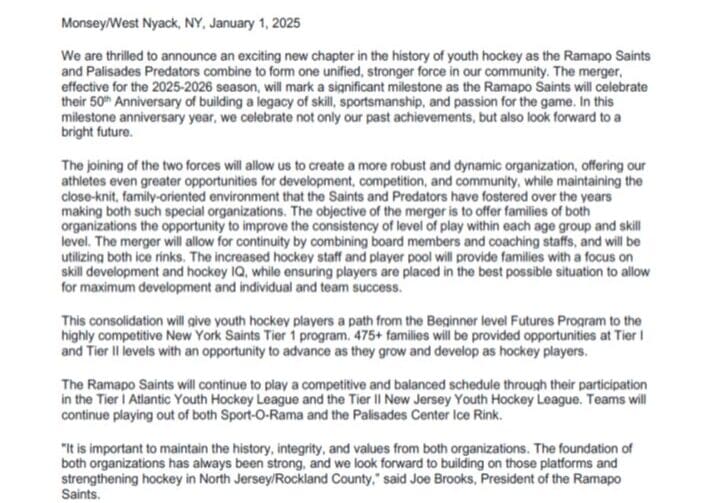 Monsey/West Nyack, NY, January 1, 2025

We are thrilled to announce an exciting new chapter in the history of youth hockey as the Ramapo Saints and Palisades Predators combine to form one unified, stronger force in our community. The merger, effective for the 2025-2026 season, will mark a significant milestone as the Ramapo Saints will celebrate their 50$^{th}$ Anniversary of building a legacy of skill, sportsmanship, and passion for the game. In this milestone anniversary year, we celebrate not only our past achievements, but also look forward to a bright future.

The joining of the two forces will allow us to create a more robust and dynamic organization, offering our athletes even greater opportunities for development, competition, and community, while maintaining the close-knit, family-oriented environment that the Saints and Predators have fostered over the years making both such special organizations. The objective of the merger is to offer families of both organizations the opportunity to improve the consistency of level of play within each age group and skill level. The merger will allow for continuity by combining board members and coaching staffs, and will be utilizing both ice rinks. The increased hockey staff and player pool will provide families with a focus on skill development and hockey IQ, while ensuring players are placed in the best possible situation to allow for maximum development and individual and team success.

This consolidation will give youth hockey players a path from the Beginner level Futures Program to the highly competitive New York Saints Tier 1 program. 475+ families will be provided opportunities at Tier I and Tier II levels with an opportunity to advance as they grow and develop as hockey players.

The Ramapo Saints will continue to play a competitive and balanced schedule through their participation in the Tier I Atlantic Youth Hockey League and the Tier II New Jersey Youth Hockey League. Teams will continue playing out of both Sport-O-Rama and the Palisades Center Ice Rink.

"It is important to maintain the history, integrity, and values from both organizations. The foundation of both organizations has always been strong, and we look forward to building on those platforms and strengthening hockey in North Jersey/Rockland County," said Joe Brooks, President of the Ramapo Saints.